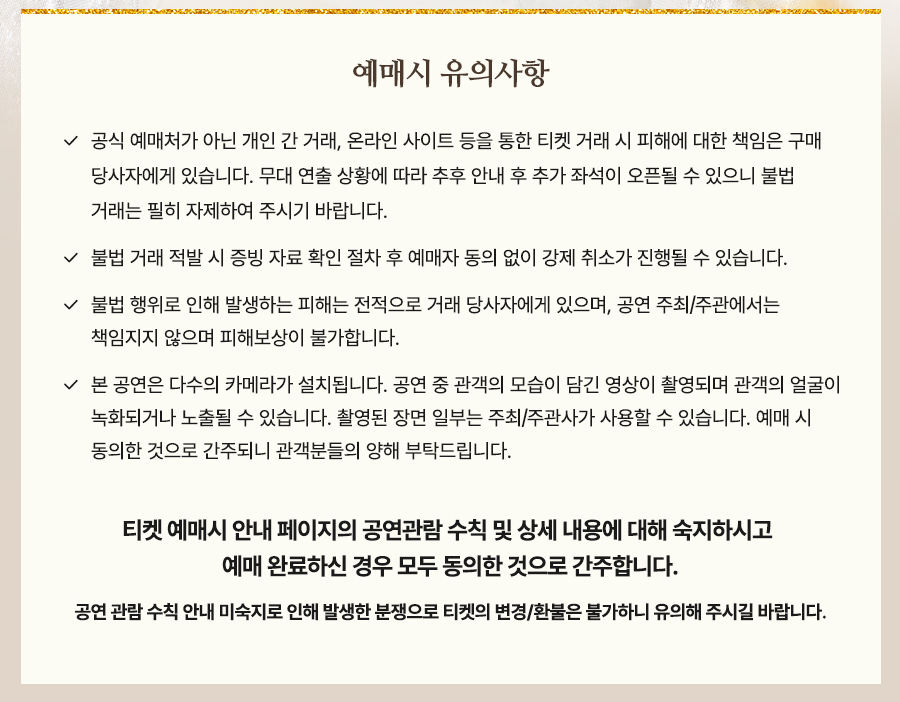 예매시 유의사항

✓ 공식 예매처가 아닌 개인 간 거래, 온라인 사이트 등을 통한 티켓 거래 시 피해에 대한 책임은 구매 당사자에게 있습니다. 무대 연출 상황에 따라 추후 안내 후 추가 좌석이 오픈될 수 있으니 불법 거래는 필히 자제하여 주시기 바랍니다.

✓ 불법 거래 적발 시 증빙 자료 확인 절차 후 예매자 동의 없이 강제 취소가 진행될 수 있습니다.

✓ 불법 행위로 인해 발생하는 피해는 전적으로 거래 당사자에게 있으며, 공연 주최/주관에서는 책임지지 않으며 피해보상이 불가합니다.

✓ 본 공연은 다수의 카메라가 설치됩니다. 공연 중 관객의 모습이 담긴 영상이 촬영되며 관객의 얼굴이 녹화되거나 노출될 수 있습니다. 촬영된 장면 일부는 주최/주관사가 사용할 수 있습니다. 예매 시 동의한 것으로 간주되니 관객분들의 양해 부탁드립니다.

티켓 예매시 안내 페이지의 공연관람 수칙 및 상세 내용에 대해 숙지하시고 예매 완료하신 경우 모두 동의한 것으로 간주합니다.

공연 관람 수칙 안내 미숙지로 인해 발생한 분쟁으로 티켓의 변경/환불은 불가하니 유의해 주시길 바랍니다.